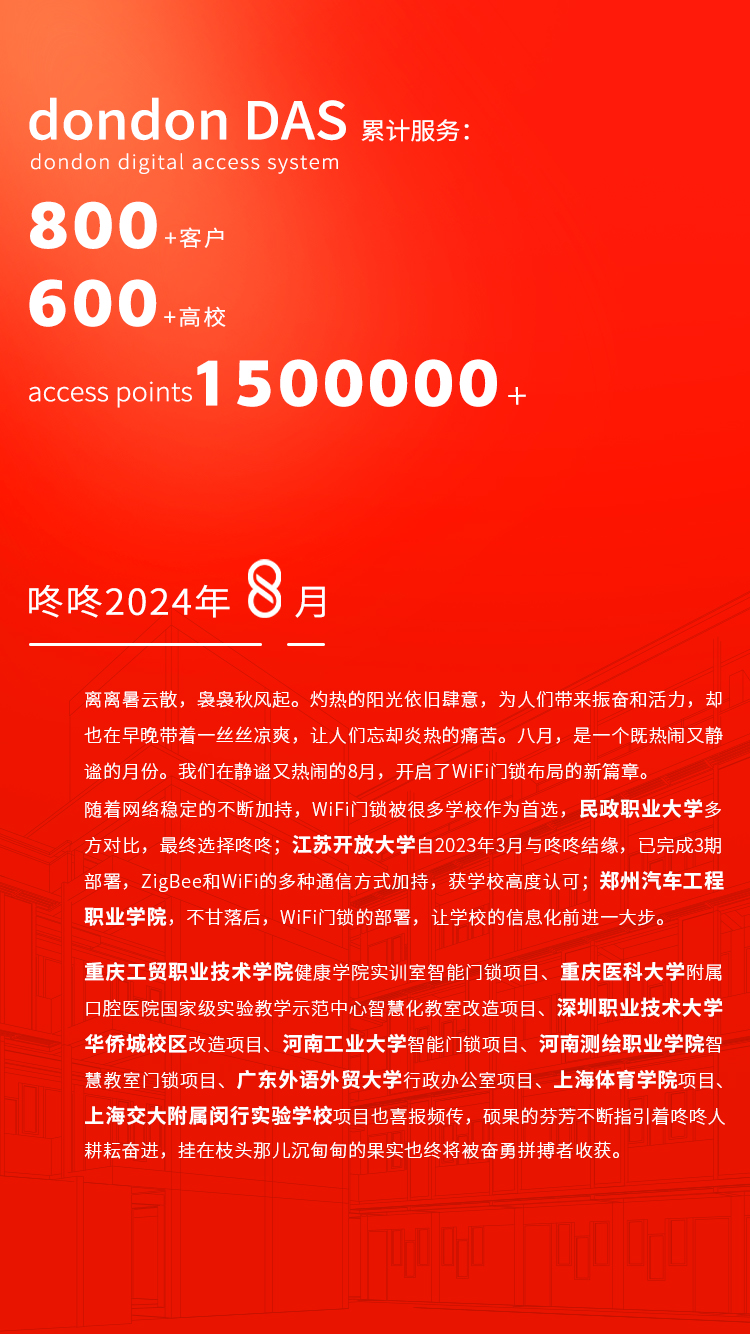 dondon DAS 累计服务：
dondon digital access system

800+客户

600+高校

access points 1500000+

咚咚2024年 8 月

离离暑云散，袅袅秋风起。灼热的阳光依旧肆意，为人们带来振奋和活力，却也在早晚带着一丝丝凉爽，让人们忘却炎热的痛苦。八月，是一个既热闹又静谧的月份。我们在静谧又热闹的8月，开启了WiFi门锁布局的新篇章。

随着网络稳定的不断加持，WiFi门锁被很多学校作为首选，民政职业大学多方对比，最终选择咚咚；江苏开放大学自2023年3月与咚咚结缘，已完成3期部署，ZigBee和WiFi的多种通信方式加持，获学校高度认可；郑州汽车工程职业学院，不甘落后，WiFi门锁的部署，让学校的信息化前进一大步。

重庆工贸职业技术学院健康学院实训室智能门锁项目、重庆医科大学附属口腔医院国家级实验教学示范中心智慧化教室改造项目、深圳职业技术大学华侨城校区改造项目、河南工业大学智能门锁项目、河南测绘职业学院智慧教室门锁项目、广东外语外贸大学行政办公室项目、上海体育学院项目、上海交大附属闵行实验学校项目也喜报频传，硕果的芬芳不断指引着咚咚人耕耘奋进，挂在枝头那儿沉甸甸的果实也终将被奋勇拼搏者收获。